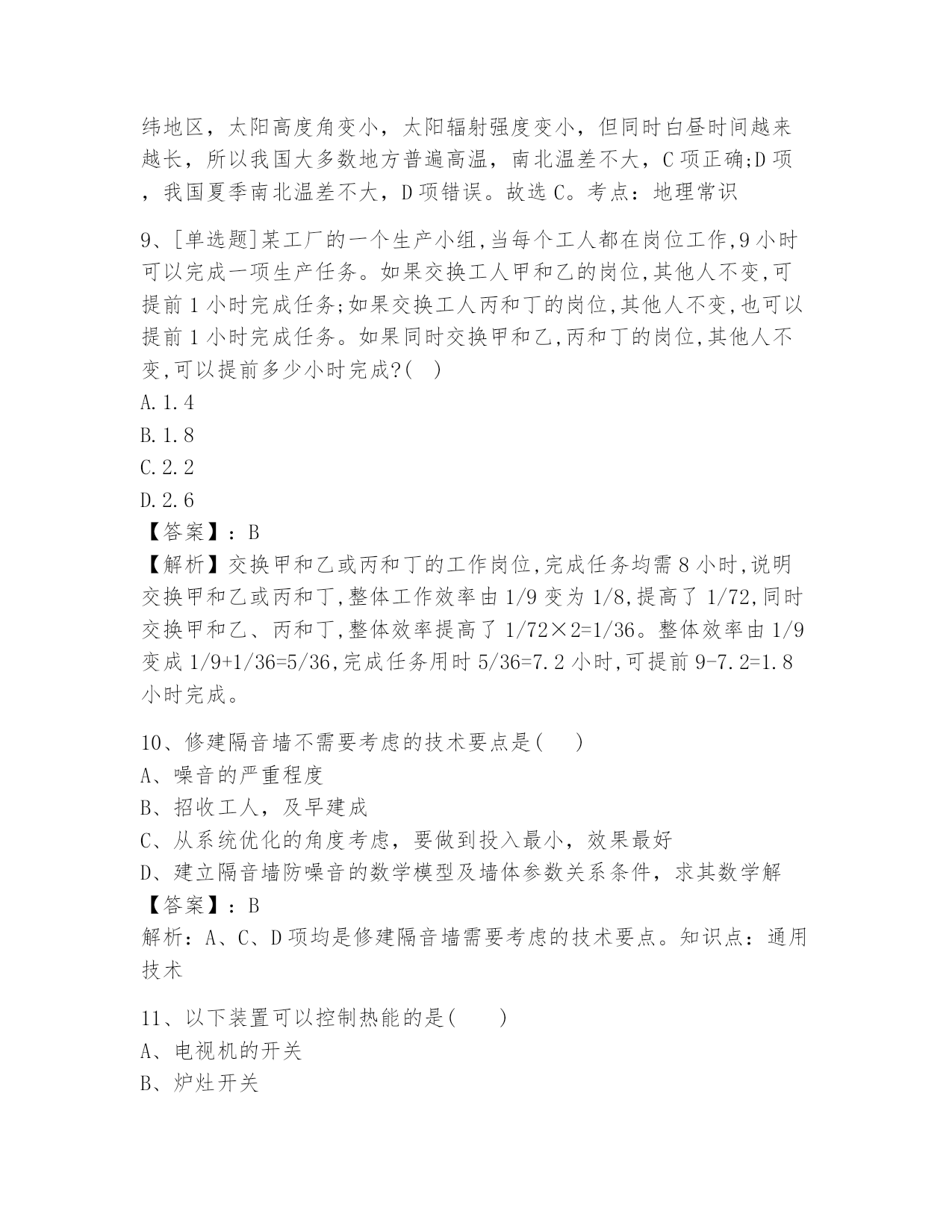 纬地区，太阳高度角变小，太阳辐射强度变小，但同时白昼时间越来越长，所以我国大多数地方普遍高温，南北温差不大，C项正确;D项，我国夏季南北温差不大，D项错误。故选C。考点：地理常识

9、[单选题]某工厂的一个生产小组,当每个工人都在岗位工作,9小时可以完成一项生产任务。如果交换工人甲和乙的岗位,其他人不变,可提前1小时完成任务;如果交换工人丙和丁的岗位,其他人不变,也可以提前1小时完成任务。如果同时交换甲和乙,丙和丁的岗位,其他人不变,可以提前多少小时完成?( )
A.1.4
B.1.8
C.2.2
D.2.6
【答案】：B
【解析】交换甲和乙或丙和丁的工作岗位,完成任务均需8小时,说明交换甲和乙或丙和丁,整体工作效率由1/9变为1/8,提高了1/72,同时交换甲和乙、丙和丁,整体效率提高了1/72×2=1/36。整体效率由1/9变成1/9+1/36=5/36,完成任务用时5/36=7.2小时,可提前9-7.2=1.8小时完成。

10、修建隔音墙不需要考虑的技术要点是( )
A、噪音的严重程度
B、招收工人，及早建成
C、从系统优化的角度考虑，要做到投入最小，效果最好
D、建立隔音墙防噪音的数学模型及墙体参数关系条件，求其数学解
【答案】：B
解析：A、C、D项均是修建隔音墙需要考虑的技术要点。知识点：通用技术

11、以下装置可以控制热能的是( )
A、电视机的开关
B、炉灶开关